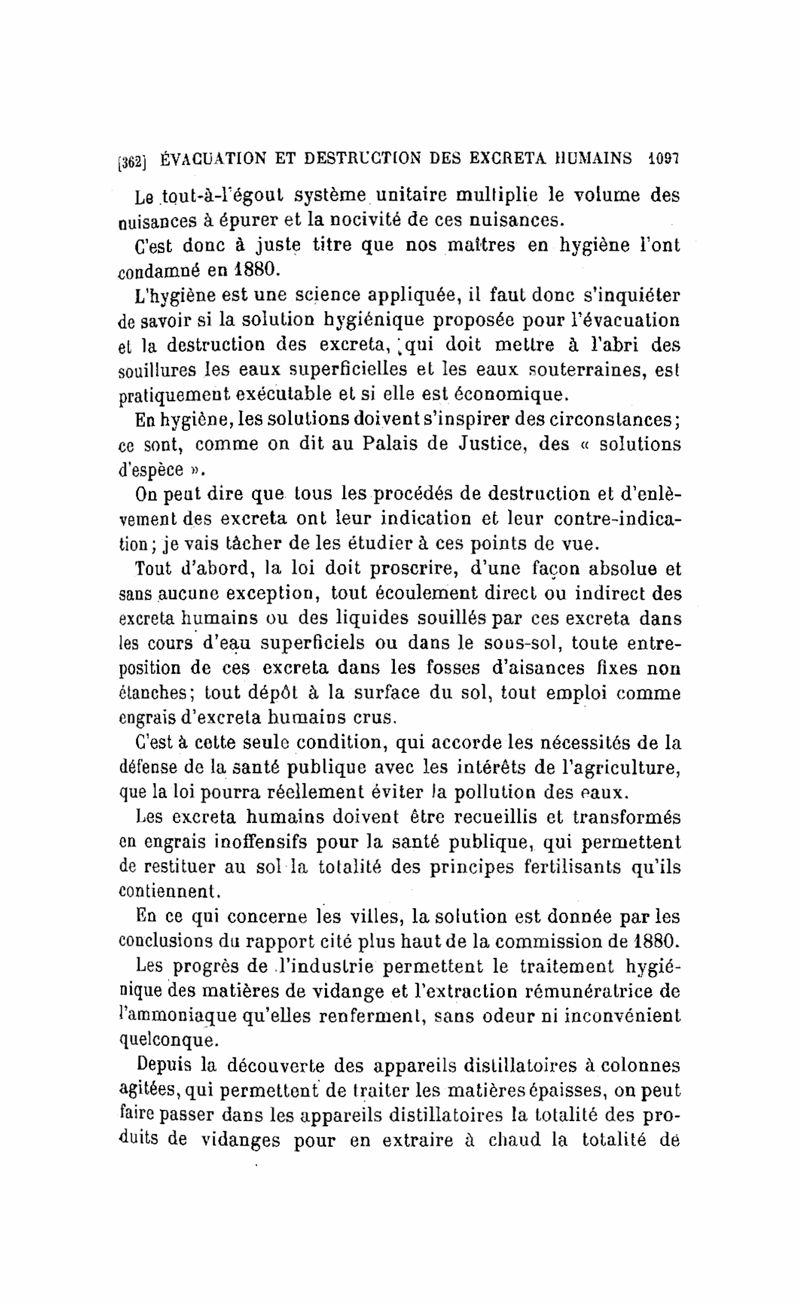 [362] ÉVACUATION ET DESTRUCTION DES EXCRETA HUMAINS 1097

Le tout-à-l'égout système unitaire multiplie le volume des nuisances à épurer et la nocivité de ces nuisances.

C'est donc à juste titre que nos maîtres en hygiène l'ont condamné en 1880.

L'hygiène est une science appliquée, il faut donc s'inquiéter de savoir si la solution hygiénique proposée pour l'évacuation et la destruction des excreta, qui doit mettre à l'abri des souillures les eaux superficielles et les eaux souterraines, est pratiquement exécutable et si elle est économique.

En hygiène, les solutions doivent s'inspirer des circonstances; ce sont, comme on dit au Palais de Justice, des « solutions d'espèce ».

On peut dire que tous les procédés de destruction et d'enlèvement des excreta ont leur indication et leur contre-indication; je vais tâcher de les étudier à ces points de vue.

Tout d'abord, la loi doit proscrire, d'une façon absolue et sans aucune exception, tout écoulement direct ou indirect des excreta humains ou des liquides souillés par ces excreta dans les cours d'eau superficiels ou dans le sous-sol, toute entreposition de ces excreta dans les fosses d'aisances fixes non étanches; tout dépôt à la surface du sol, tout emploi comme engrais d'excreta humains crus.

C'est à cette seule condition, qui accorde les nécessités de la défense de la santé publique avec les intérêts de l'agriculture, que la loi pourra réellement éviter la pollution des eaux.

Les excreta humains doivent être recueillis et transformés en engrais inoffensifs pour la santé publique, qui permettent de restituer au sol la totalité des principes fertilisants qu'ils contiennent.

En ce qui concerne les villes, la solution est donnée par les conclusions du rapport cité plus haut de la commission de 1880.

Les progrès de l'industrie permettent le traitement hygiénique des matières de vidange et l'extraction rémunératrice de l'ammoniaque qu'elles renferment, sans odeur ni inconvénient quelconque.

Depuis la découverte des appareils distillatoires à colonnes agitées, qui permettent de traiter les matières épaisses, on peut faire passer dans les appareils distillatoires la totalité des produits de vidanges pour en extraire à chaud la totalité de